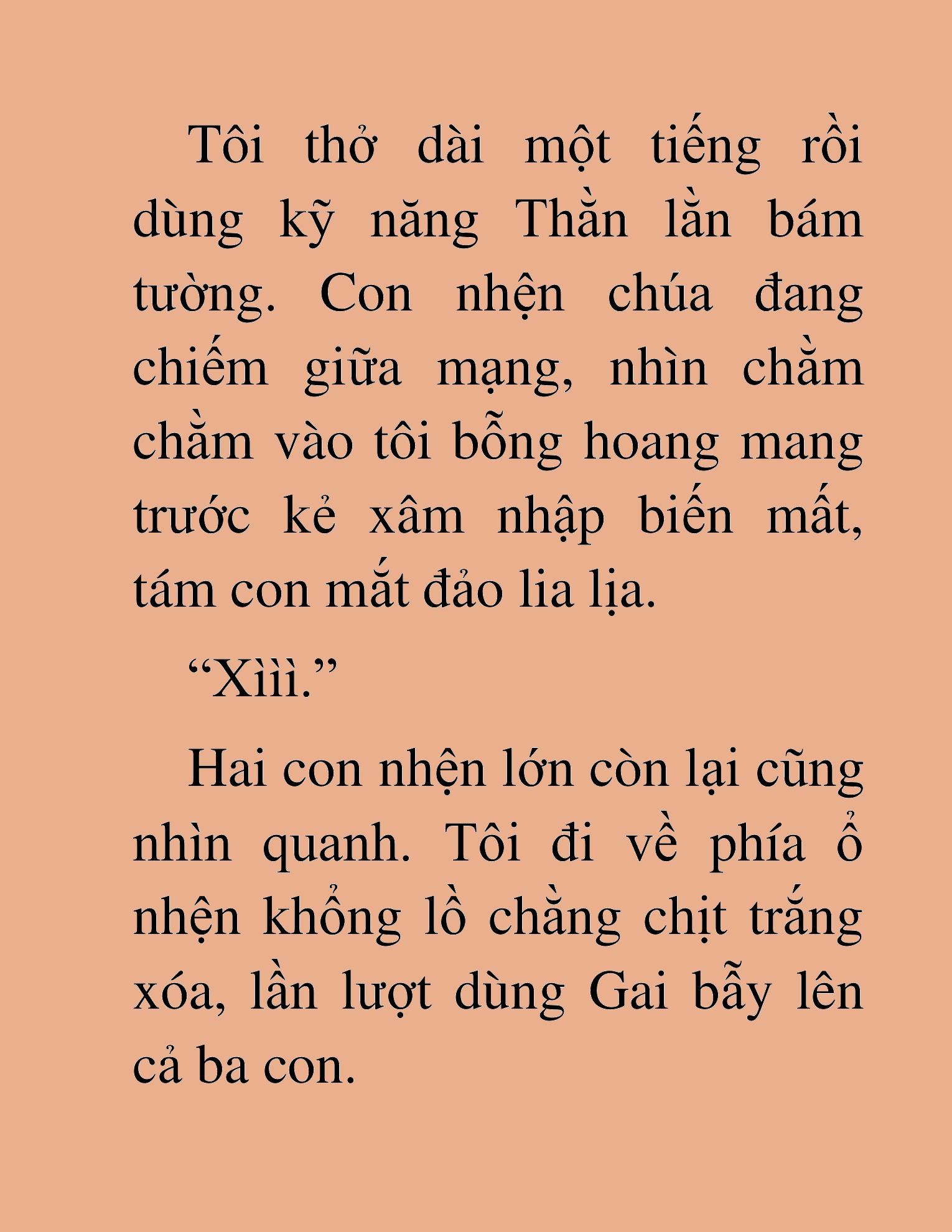 Tôi thở dài một tiếng rồi dùng kỹ năng Thằn lằn bám tường. Con nhện chúa đang chiếm giữa mạng, nhìn chằm chằm vào tôi bỗng hoang mang trước kẻ xâm nhập biến mất, tám con mắt đảo lia lịa.

“Xììì.”

Hai con nhện lớn còn lại cũng nhìn quanh. Tôi đi về phía ổ nhện khổng lồ chằng chịt trắng xóa, lần lượt dùng Gai bẫy lên cả ba con.